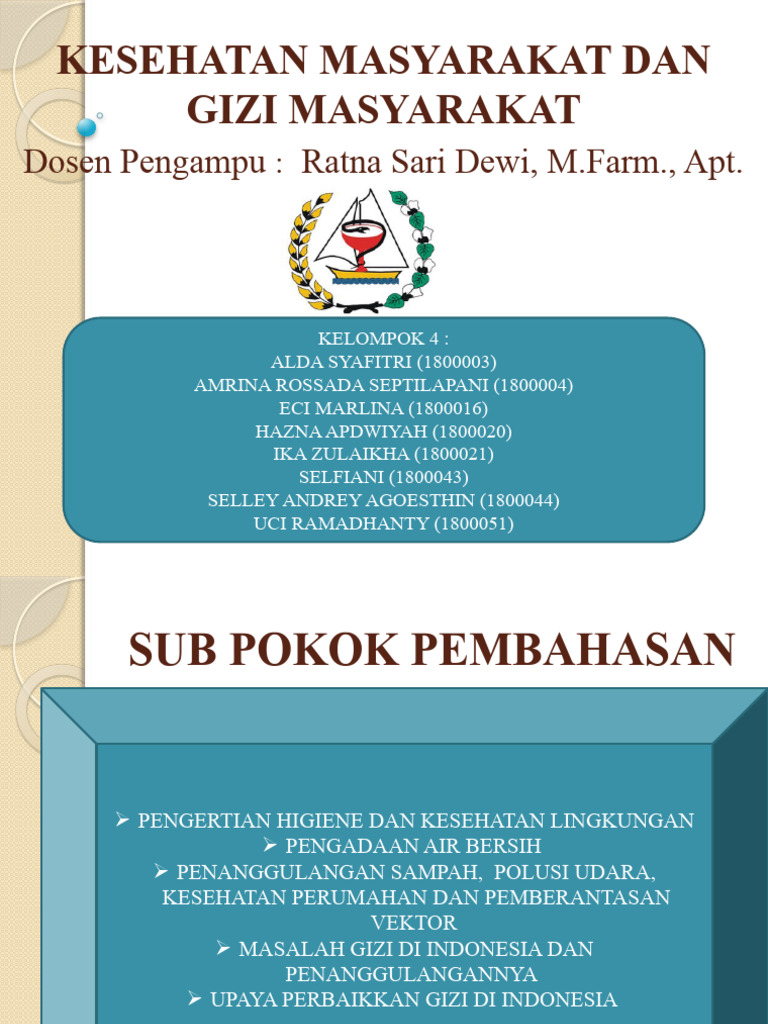 KESEHATAN MASYARAKAT DAN GIZI MASYARAKAT

Dosen Pengampu : Ratna Sari Dewi, M.Farm., Apt.

KELOMPOK 4 :
ALDA SYAFITRI (1800003)
AMRINA ROSSADA SEPTILAPANI (1800004)
ECI MARLINA (1800016)
HAZNA APDWIYAH (1800020)
IKA ZULAIKHA (1800021)
SELFIANI (1800043)
SELLEY ANDREY AGOESTHIN (1800044)
UCI RAMADHANTY (1800051)

SUB POKOK PEMBAHASAN

➢ PENGERTIAN HIGIENE DAN KESEHATAN LINGKUNGAN
➢ PENGADAAN AIR BERSIH
➢ PENANGGULANGAN SAMPAH, POLUSI UDARA, KESEHATAN PERUMAHAN DAN PEMBERANTASAN VEKTOR
➢ MASALAH GIZI DI INDONESIA DAN PENANGGULANGANNYA
➢ UPAYA PERBAIKKAN GIZI DI INDONESIA